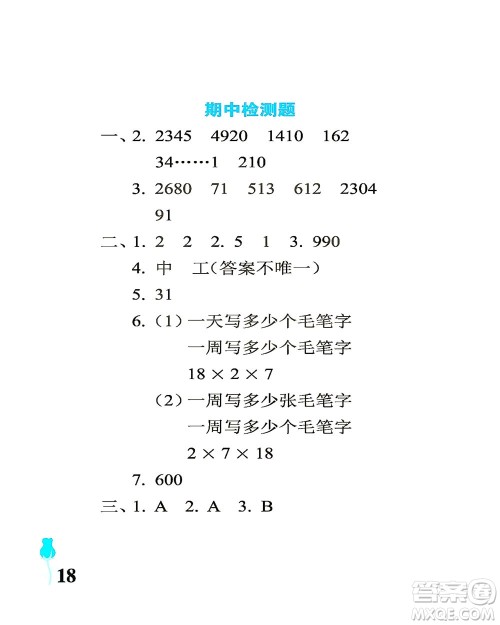 期中检测题

一、2. 2345　4920　1410　162
34……1　210

3. 2680　71　513　612　2304
91

二、1. 2　2　2. 5　1　3. 990

4. 中　工（答案不唯一）

5. 31

6.（1）一天写多少个毛笔字
一周写多少个毛笔字
$18 \times 2 \times 7$

（2）一周写多少张毛笔字
一周写多少个毛笔字
$2 \times 7 \times 18$

7. 600

三、1. A　2. A　3. B

18

答案圈
MXQE.COM